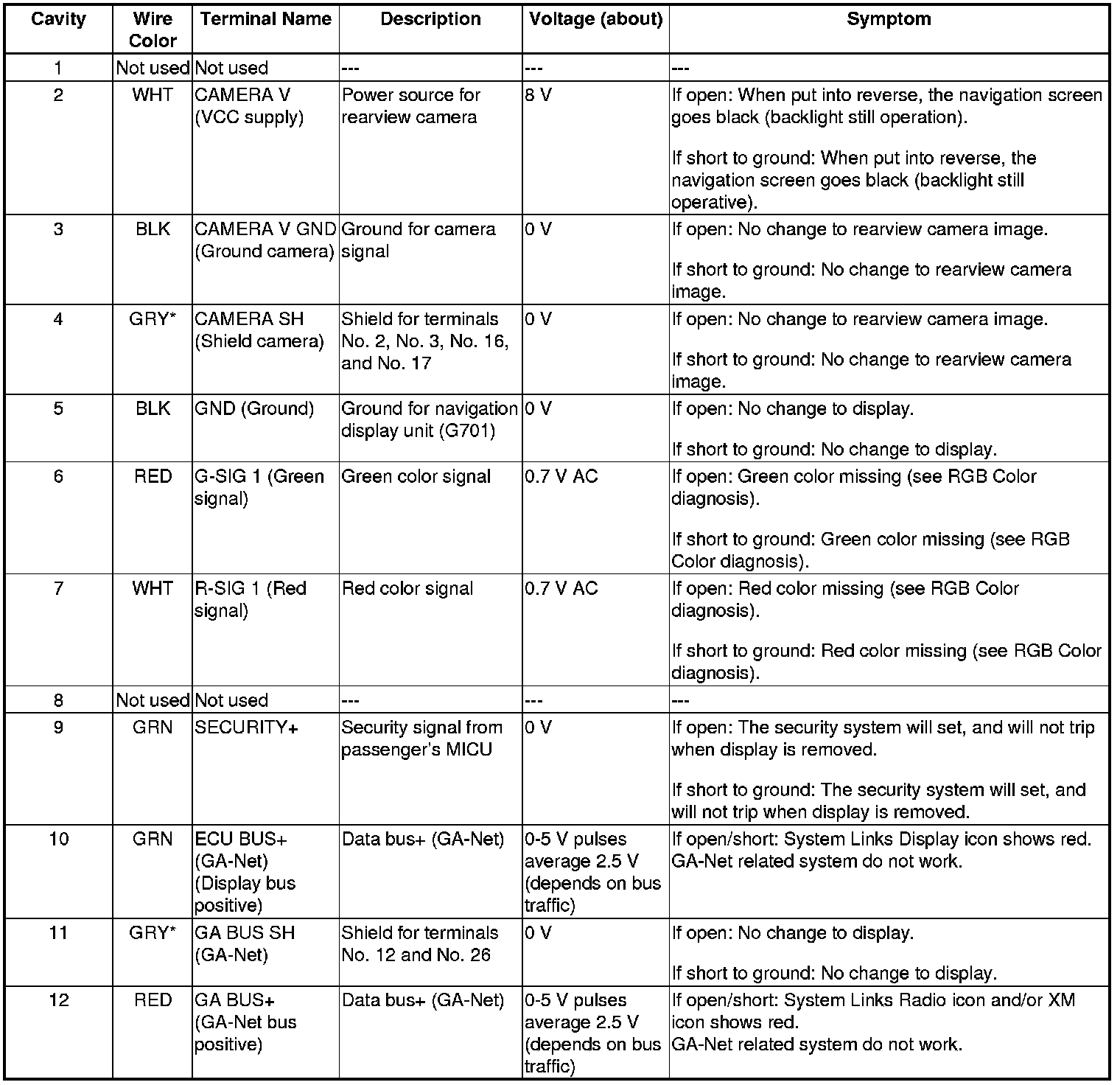 | Cavity | Wire Color | Terminal Name | Description | Voltage (about) | Symptom |
|---|---|---|---|---|---|
| 1 | Not used | Not used | --- | --- | --- |
| 2 | WHT | CAMERA V (VCC supply) | Power source for rearview camera | 8 V | If open: When put into reverse, the navigation screen goes black (backlight still operation). If short to ground: When put into reverse, the navigation screen goes black (backlight still operative). |
| 3 | BLK | CAMERA V GND (Ground camera) | Ground for camera signal | 0 V | If open: No change to rearview camera image. If short to ground: No change to rearview camera image. |
| 4 | GRY* | CAMERA SH (Shield camera) | Shield for terminals No. 2, No. 3, No. 16, and No. 17 | 0 V | If open: No change to rearview camera image. If short to ground: No change to rearview camera image. |
| 5 | BLK | GND (Ground) | Ground for navigation display unit (G701) | 0 V | If open: No change to display. If short to ground: No change to display. |
| 6 | RED | G-SIG 1 (Green signal) | Green color signal | 0.7 V AC | If open: Green color missing (see RGB Color diagnosis). If short to ground: Green color missing (see RGB Color diagnosis). |
| 7 | WHT | R-SIG 1 (Red signal) | Red color signal | 0.7 V AC | If open: Red color missing (see RGB Color diagnosis). If short to ground: Red color missing (see RGB Color diagnosis). |
| 8 | Not used | Not used | --- | --- | --- |
| 9 | GRN | SECURITY+ | Security signal from passenger's MICU | 0 V | If open: The security system will set, and will not trip when display is removed. If short to ground: The security system will set, and will not trip when display is removed. |
| 10 | GRN | ECU BUS+ (GA-Net) (Display bus positive) | Data bus+ (GA-Net) | 0-5 V pulses average 2.5 V (depends on bus traffic) | If open/short: System Links Display icon shows red. GA-Net related system do not work. |
| 11 | GRY* | GA BUS SH (GA-Net) | Shield for terminals No. 12 and No. 26 | 0 V | If open: No change to display. If short to ground: No change to display. |
| 12 | RED | GA BUS+ (GA-Net bus positive) | Data bus+ (GA-Net) | 0-5 V pulses average 2.5 V (depends on bus traffic) | If open/short: System Links Radio icon and/or XM icon shows red. GA-Net related system do not work. |